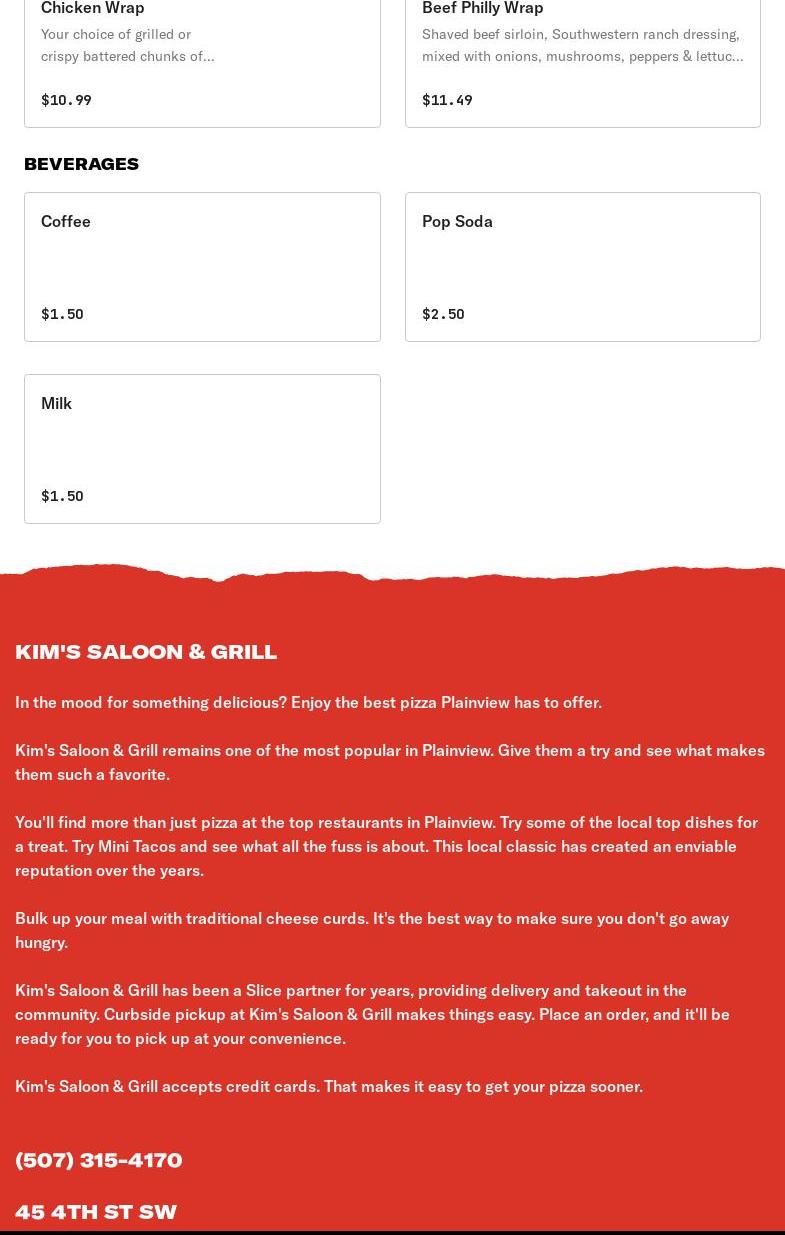 Chicken Wrap
Your choice of grilled or crispy battered chunks of...
$10.99

Beef Philly Wrap
Shaved beef sirloin, Southwestern ranch dressing, mixed with onions, mushrooms, peppers & lettuc...
$11.49

BEVERAGES

Coffee
$1.50

Pop Soda
$2.50

Milk
$1.50

KIM'S SALOON & GRILL

In the mood for something delicious? Enjoy the best pizza Plainview has to offer.

Kim's Saloon & Grill remains one of the most popular in Plainview. Give them a try and see what makes them such a favorite.

You'll find more than just pizza at the top restaurants in Plainview. Try some of the local top dishes for a treat. Try Mini Tacos and see what all the fuss is about. This local classic has created an enviable reputation over the years.

Bulk up your meal with traditional cheese curds. It's the best way to make sure you don't go away hungry.

Kim's Saloon & Grill has been a Slice partner for years, providing delivery and takeout in the community. Curbside pickup at Kim's Saloon & Grill makes things easy. Place an order, and it'll be ready for you to pick up at your convenience.

Kim's Saloon & Grill accepts credit cards. That makes it easy to get your pizza sooner.

(507) 315-4170

45 4TH ST SW